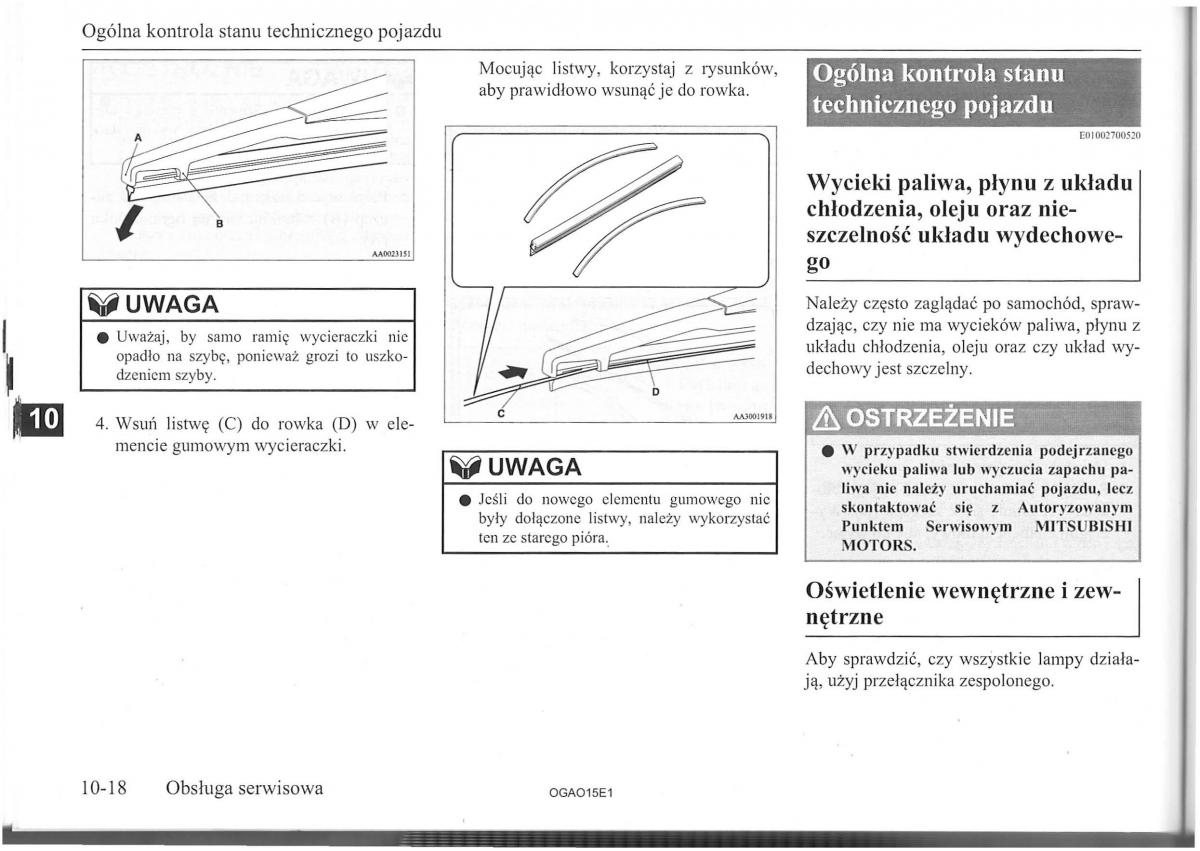 Ogólna kontrola stanu technicznego pojazdu

A

B

AA0023151

UWAGA

● Uważaj, by samo ramię wycieraczki nie opadło na szybę, ponieważ grozi to uszkodzeniem szyby.

10

4. Wsuń listwę (C) do rowka (D) w elemencie gumowym wycieraczki.

Mocując listwy, korzystaj z rysunków, aby prawidłowo wsunąć je do rowka.

C

D

AA3001918

UWAGA

● Jeśli do nowego elementu gumowego nie były dołączone listwy, należy wykorzystać ten ze starego pióra.

Ogólna kontrola stanu technicznego pojazdu

E01002700520

Wycieki paliwa, płynu z układu chłodzenia, oleju oraz nieszczelność układu wydechowego

Należy często zaglądać po samochód, sprawdzając, czy nie ma wycieków paliwa, płynu z układu chłodzenia, oleju oraz czy układ wydechowy jest szczelny.

OSTRZEŻENIE

● W przypadku stwierdzenia podejrzanego wycieku paliwa lub wyczucia zapachu paliwa nie należy uruchamiać pojazdu, lecz skontaktować się z Autoryzowanym Punktem Serwisowym MITSUBISHI MOTORS.

Oświetlenie wewnętrzne i zewnętrzne

Aby sprawdzić, czy wszystkie lampy działają, użyj przełącznika zespolonego.

10-18 Obsługa serwisowa

OGAO15E1